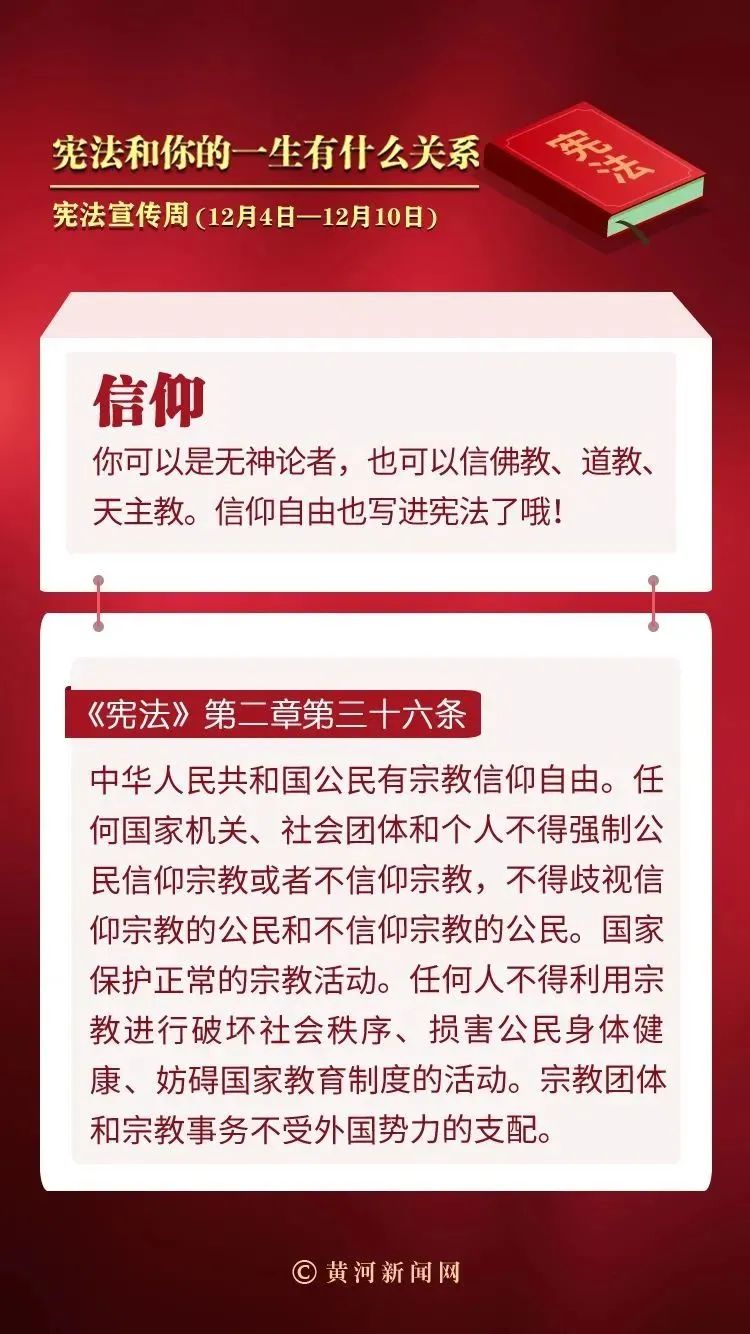 宪法和你的一生有什么关系

宪法宣传周（12月4日—12月10日）

宪法

信仰

你可以是无神论者，也可以信佛教、道教、天主教。信仰自由也写进宪法了哦！

《宪法》第二章第三十六条

中华人民共和国公民有宗教信仰自由。任何国家机关、社会团体和个人不得强制公民信仰宗教或者不信仰宗教，不得歧视信仰宗教的公民和不信仰宗教的公民。国家保护正常的宗教活动。任何人不得利用宗教进行破坏社会秩序、损害公民身体健康、妨碍国家教育制度的活动。宗教团体和宗教事务不受外国势力的支配。

© 黄河新闻网